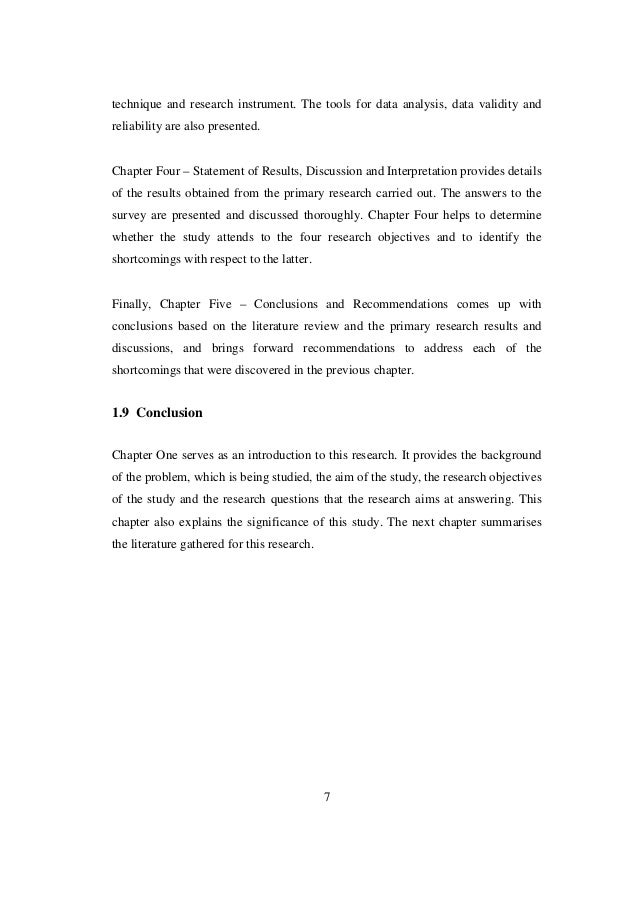 technique and research instrument. The tools for data analysis, data validity and reliability are also presented.

Chapter Four – Statement of Results, Discussion and Interpretation provides details of the results obtained from the primary research carried out. The answers to the survey are presented and discussed thoroughly. Chapter Four helps to determine whether the study attends to the four research objectives and to identify the shortcomings with respect to the latter.

Finally, Chapter Five – Conclusions and Recommendations comes up with conclusions based on the literature review and the primary research results and discussions, and brings forward recommendations to address each of the shortcomings that were discovered in the previous chapter.

1.9 Conclusion

Chapter One serves as an introduction to this research. It provides the background of the problem, which is being studied, the aim of the study, the research objectives of the study and the research questions that the research aims at answering. This chapter also explains the significance of this study. The next chapter summarises the literature gathered for this research.

7